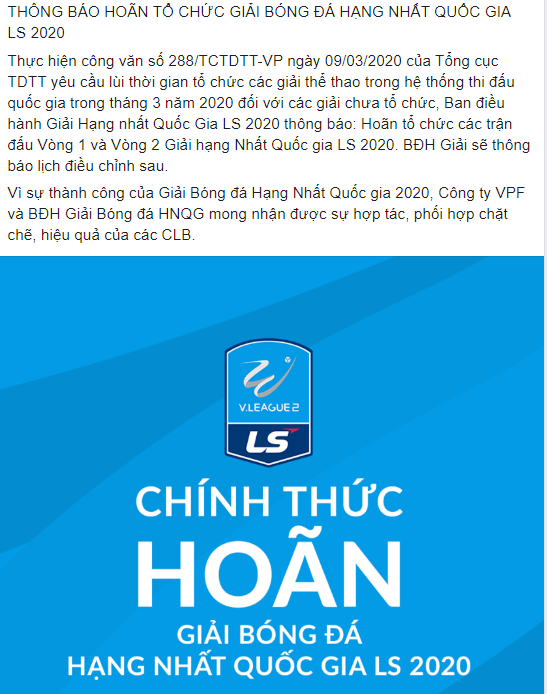 THÔNG BÁO HOÃN TỔ CHỨC GIẢI BÓNG ĐÁ HẠNG NHẤT QUỐC GIA LS 2020

Thực hiện công văn số 288/TCTDTT-VP ngày 09/03/2020 của Tổng cục TDTT yêu cầu lùi thời gian tổ chức các giải thể thao trong hệ thống thi đấu quốc gia trong tháng 3 năm 2020 đối với các giải chưa tổ chức, Ban điều hành Giải Hạng nhất Quốc Gia LS 2020 thông báo: Hoãn tổ chức các trận đấu Vòng 1 và Vòng 2 Giải hạng Nhất Quốc gia LS 2020. BĐH Giải sẽ thông báo lịch điều chỉnh sau.

Vì sự thành công của Giải Bóng đá Hạng Nhất Quốc gia 2020, Công ty VPF và BĐH Giải Bóng đá HNQG mong nhận được sự hợp tác, phối hợp chặt chẽ, hiệu quả của các CLB.

V.LEAGUE 2
LS

CHÍNH THỨC
HOÃN
GIẢI BÓNG ĐÁ
HẠNG NHẤT QUỐC GIA LS 2020